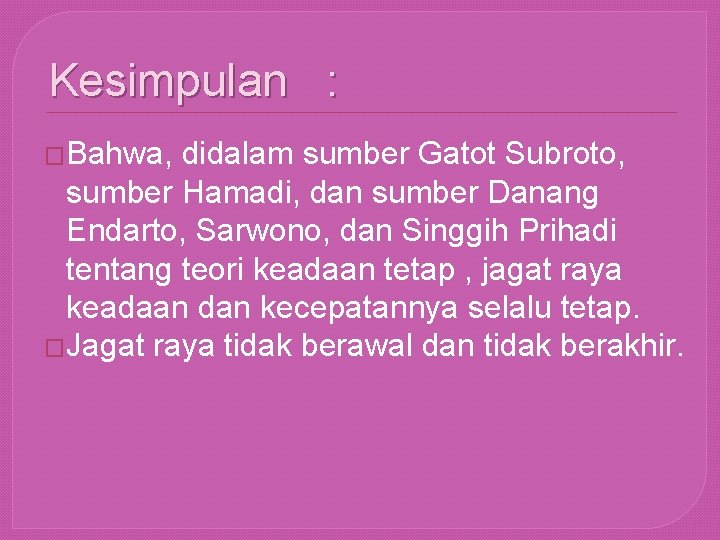 Kesimpulan :

Bahwa, didalam sumber Gatot Subroto, sumber Hamadi, dan sumber Danang Endarto, Sarwono, dan Singgih Prihadi tentang teori keadaan tetap , jagat raya keadaan dan kecepatannya selalu tetap.

Jagat raya tidak berawal dan tidak berakhir.